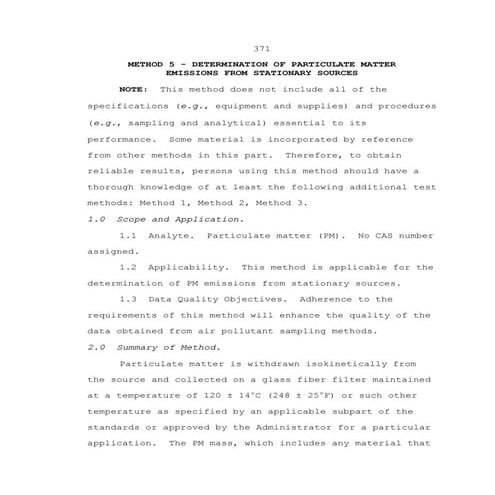 371

METHOD 5 - DETERMINATION OF PARTICULATE MATTER EMISSIONS FROM STATIONARY SOURCES

NOTE: This method does not include all of the specifications (e.g., equipment and supplies) and procedures (e.g., sampling and analytical) essential to its performance. Some material is incorporated by reference from other methods in this part. Therefore, to obtain reliable results, persons using this method should have a thorough knowledge of at least the following additional test methods: Method 1, Method 2, Method 3.

1.0 Scope and Application.

1.1 Analyte. Particulate matter (PM). No CAS number assigned.

1.2 Applicability. This method is applicable for the determination of PM emissions from stationary sources.

1.3 Data Quality Objectives. Adherence to the requirements of this method will enhance the quality of the data obtained from air pollutant sampling methods.

2.0 Summary of Method.

Particulate matter is withdrawn isokinetically from the source and collected on a glass fiber filter maintained at a temperature of 120 ± 14°C (248 ± 25°F) or such other temperature as specified by an applicable subpart of the standards or approved by the Administrator for a particular application. The PM mass, which includes any material that